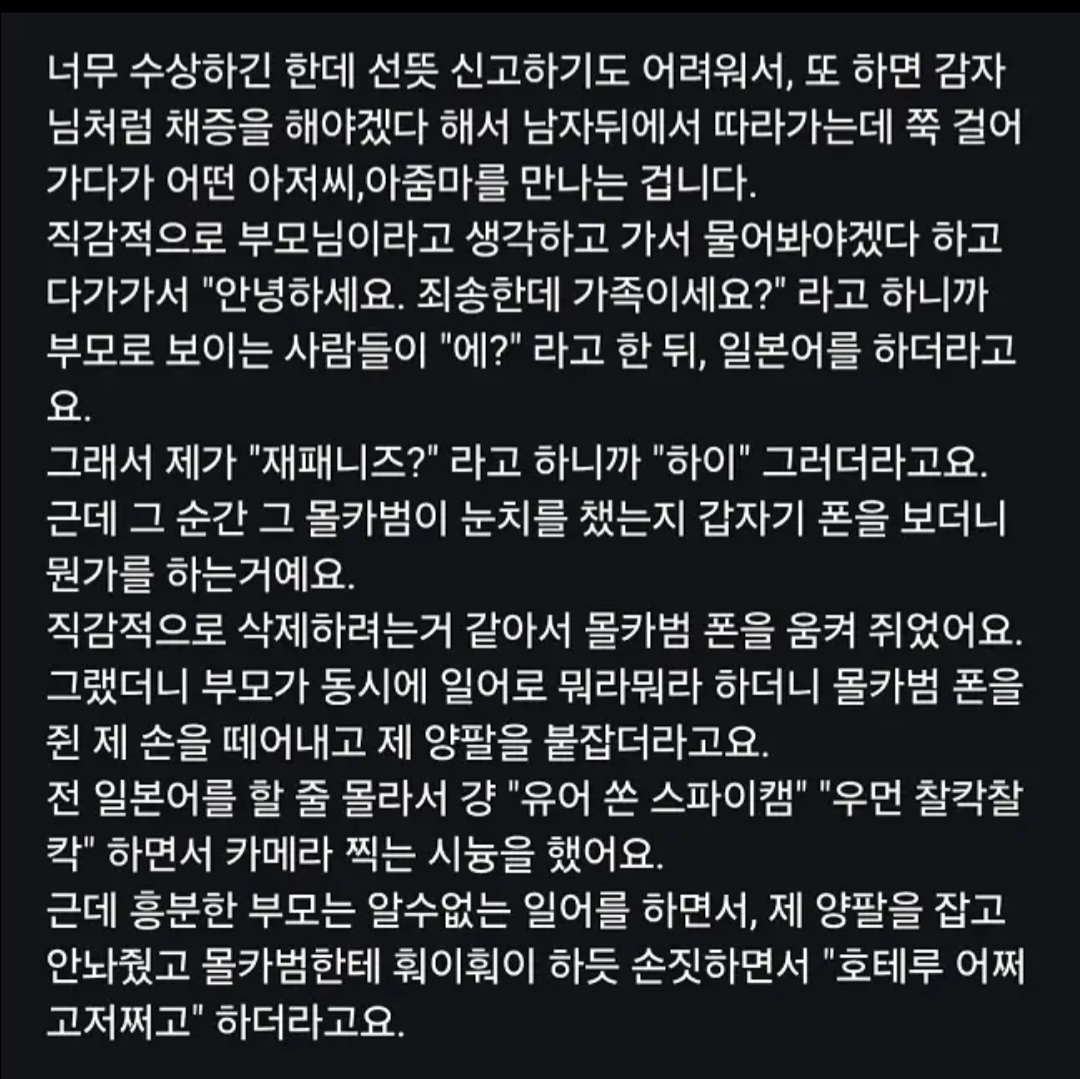 너무 수상하긴 한데 선뜻 신고하기도 어려워서, 또 하면 감자님처럼 채증을 해야겠다 해서 남자뒤에서 따라가는데 쭉 걸어가다가 어떤 아저씨,아줌마를 만나는 겁니다.
직감적으로 부모님이라고 생각하고 가서 물어봐야겠다 하고 다가가서 "안녕하세요. 죄송한데 가족이세요?" 라고 하니까 부모로 보이는 사람들이 "에?" 라고 한 뒤, 일본어를 하더라고요.
그래서 제가 "재패니즈?" 라고 하니까 "하이" 그러더라고요.
근데 그 순간 그 몰카범이 눈치를 챘는지 갑자기 폰을 보더니 뭔가를 하는거예요.
직감적으로 삭제하려는거 같아서 몰카범 폰을 움켜 쥐었어요.
그랬더니 부모가 동시에 일어로 뭐라뭐라 하더니 몰카범 폰을 쥔 제 손을 떼어내고 제 양팔을 붙잡더라고요.
전 일본어를 할 줄 몰라서 걍 "유어 쏜 스파이캠" "우먼 찰칵찰칵" 하면서 카메라 찍는 시늉을 했어요.
근데 흥분한 부모는 알수없는 일어를 하면서, 제 양팔을 잡고 안놔줬고 몰카범한테 훠이훠이 하듯 손짓하면서 "호테루 어쩌고저쩌고" 하더라고요.